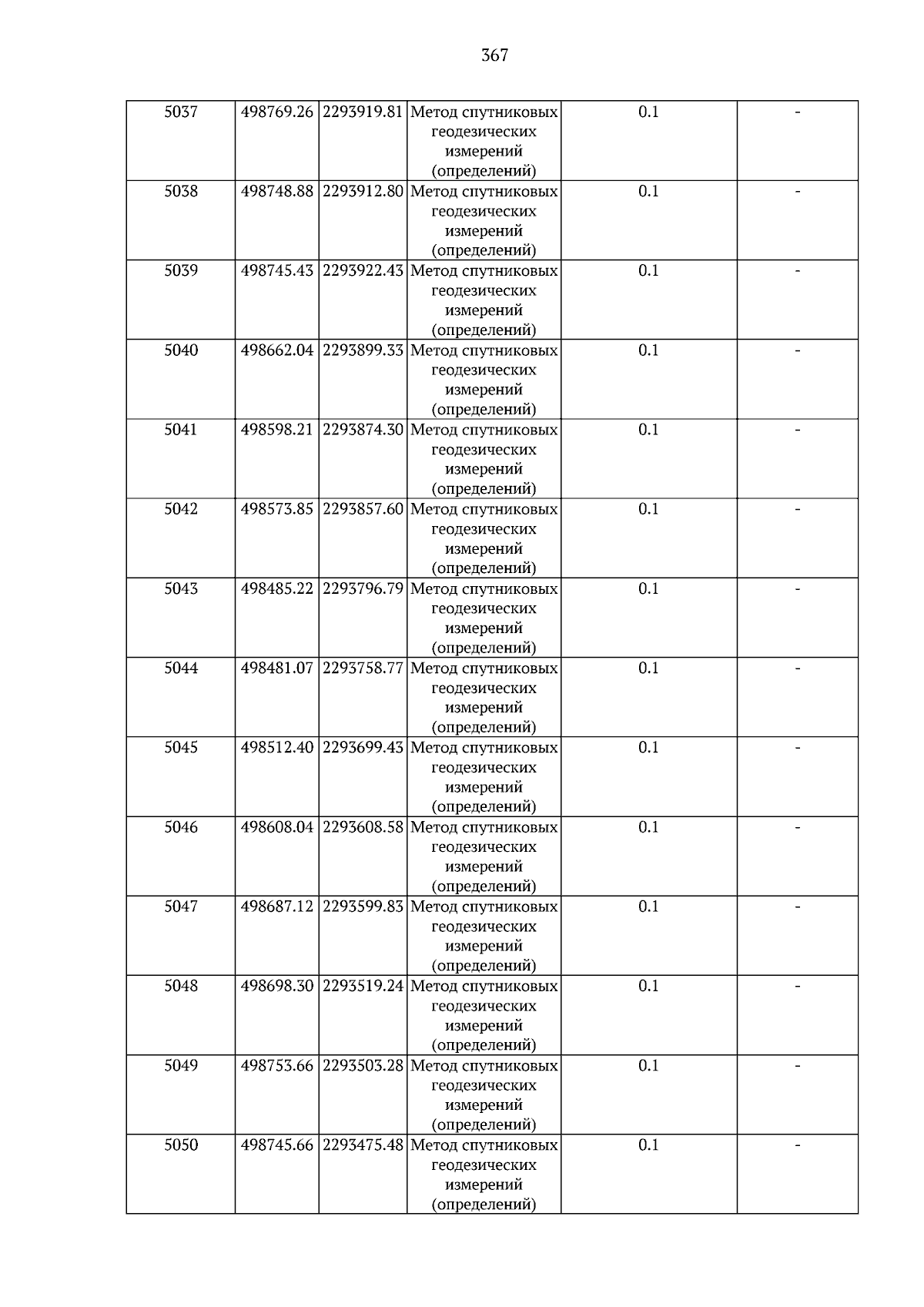 367

| 5037 | 498769.26 | 2293919.81 | Метод спутниковых геодезических измерений (определений) | 0.1 | - |
|---|---|---|---|---|---|
| 5038 | 498748.88 | 2293912.80 | Метод спутниковых геодезических измерений (определений) | 0.1 | - |
| 5039 | 498745.43 | 2293922.43 | Метод спутниковых геодезических измерений (определений) | 0.1 | - |
| 5040 | 498662.04 | 2293899.33 | Метод спутниковых геодезических измерений (определений) | 0.1 | - |
| 5041 | 498598.21 | 2293874.30 | Метод спутниковых геодезических измерений (определений) | 0.1 | - |
| 5042 | 498573.85 | 2293857.60 | Метод спутниковых геодезических измерений (определений) | 0.1 | - |
| 5043 | 498485.22 | 2293796.79 | Метод спутниковых геодезических измерений (определений) | 0.1 | - |
| 5044 | 498481.07 | 2293758.77 | Метод спутниковых геодезических измерений (определений) | 0.1 | - |
| 5045 | 498512.40 | 2293699.43 | Метод спутниковых геодезических измерений (определений) | 0.1 | - |
| 5046 | 498608.04 | 2293608.58 | Метод спутниковых геодезических измерений (определений) | 0.1 | - |
| 5047 | 498687.12 | 2293599.83 | Метод спутниковых геодезических измерений (определений) | 0.1 | - |
| 5048 | 498698.30 | 2293519.24 | Метод спутниковых геодезических измерений (определений) | 0.1 | - |
| 5049 | 498753.66 | 2293503.28 | Метод спутниковых геодезических измерений (определений) | 0.1 | - |
| 5050 | 498745.66 | 2293475.48 | Метод спутниковых геодезических измерений (определений) | 0.1 | - |